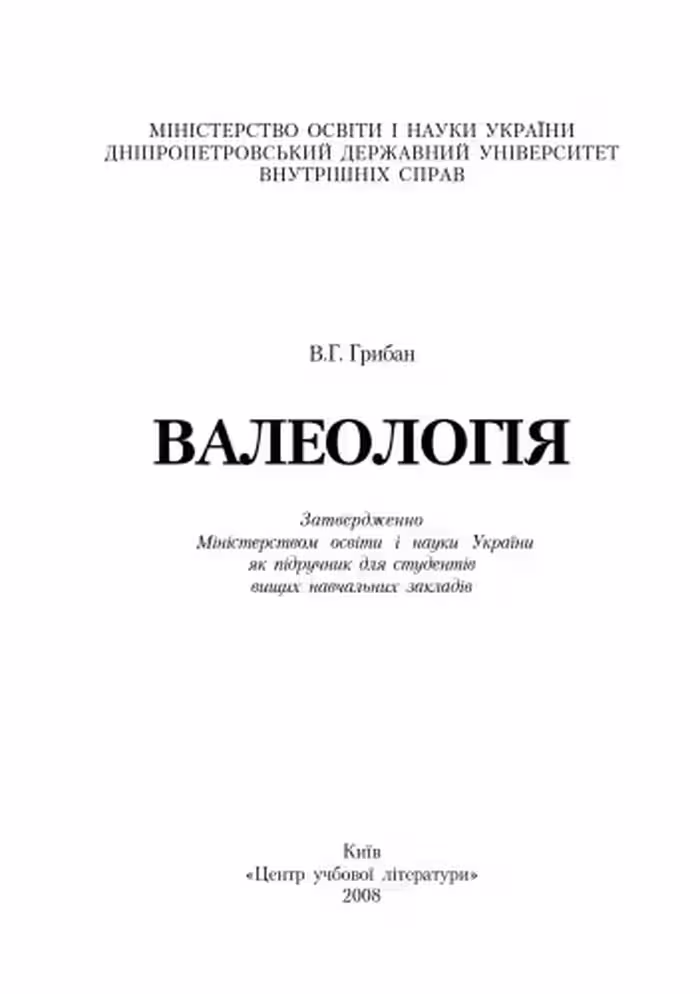 МІНІСТЕРСТВО ОСВІТИ І НАУКИ УКРАЇНИ
ДНІПРОПЕТРОВСЬКИЙ ДЕРЖАВНИЙ УНІВЕРСИТЕТ
ВНУТРІШНІХ СПРАВ

В.Г. Грибан

ВАЛЕОЛОГІЯ

Затверджено
Міністерством освіти і науки України
як підручник для студентів
вищих навчальних закладів

Київ
«Центр учбової літератури»
2008